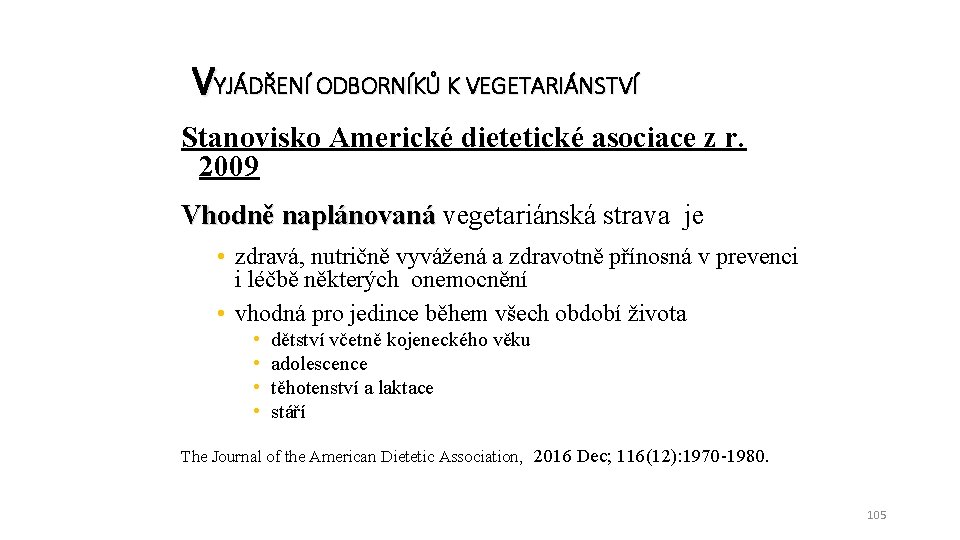 VYJÁDŘENÍ ODBORNÍKŮ K VEGETARIÁNSTVÍ

Stanovisko Americké dietetické asociace z r. 2009

Vhodně naplánovaná vegetariánská strava je

• zdravá, nutričně vyvážená a zdravotně přínosná v prevenci i léčbě některých onemocnění
• vhodná pro jedince během všech období života
  • dětství včetně kojeneckého věku
  • adolescence
  • těhotenství a laktace
  • stáří

The Journal of the American Dietetic Association, 2016 Dec; 116(12):1970-1980.

105